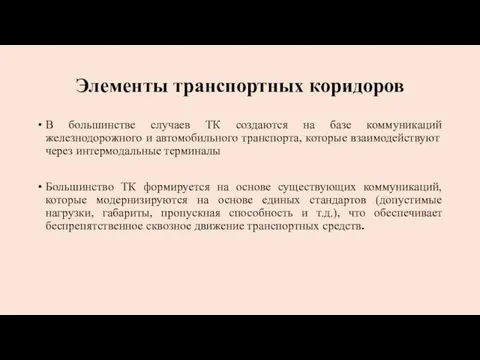 Элементы транспортных коридоров

• В большинстве случаев ТК создаются на базе коммуникаций железнодорожного и автомобильного транспорта, которые взаимодействуют через интермодальные терминалы

• Большинство ТК формируется на основе существующих коммуникаций, которые модернизируются на основе единых стандартов (допустимые нагрузки, габариты, пропускная способность и т.д.), что обеспечивает беспрепятственное сквозное движение транспортных средств.